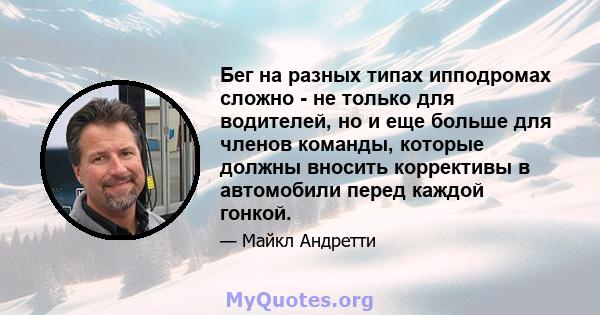 Бег на разных типах ипподромах сложно - не только для водителей, но и еще больше для членов команды, которые должны вносить коррективы в автомобили перед каждой гонкой.

— Майкл Андретти

MyQuotes.org